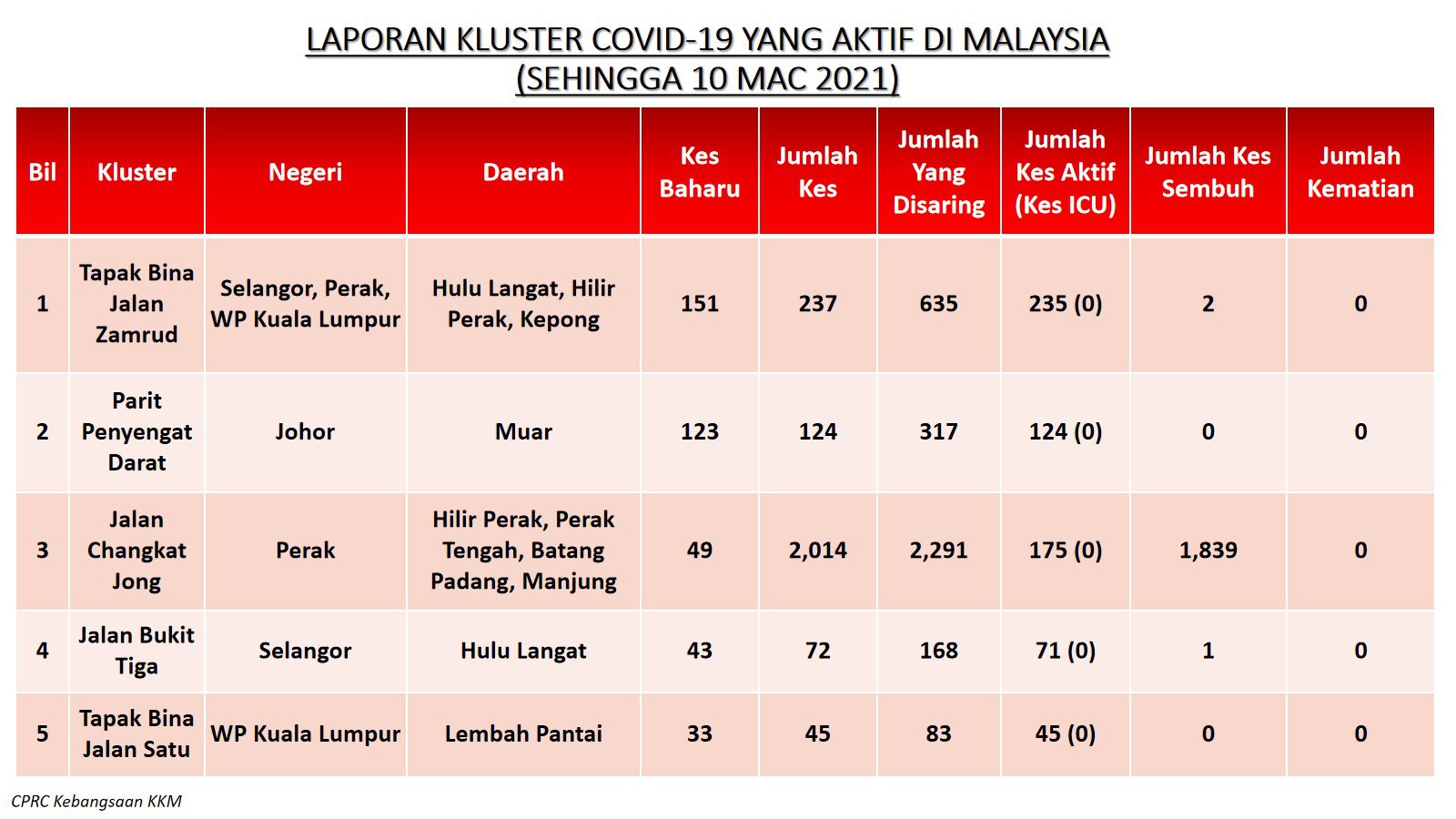 LAPORAN KLUSTER COVID-19 YANG AKTIF DI MALAYSIA
(SEHINGGA 10 MAC 2021)

| Bil | Kluster | Negeri | Daerah | Kes Baharu | Jumlah Kes | Jumlah Yang Disaring | Jumlah Kes Aktif (Kes ICU) | Jumlah Kes Sembuh | Jumlah Kematian |
|---|---|---|---|---|---|---|---|---|---|
| 1 | Tapak Bina Jalan Zamrud | Selangor, Perak, WP Kuala Lumpur | Hulu Langat, Hilir Perak, Kepong | 151 | 237 | 635 | 235 (0) | 2 | 0 |
| 2 | Parit Penyengat Darat | Johor | Muar | 123 | 124 | 317 | 124 (0) | 0 | 0 |
| 3 | Jalan Changkat Jong | Perak | Hilir Perak, Perak Tengah, Batang Padang, Manjung | 49 | 2,014 | 2,291 | 175 (0) | 1,839 | 0 |
| 4 | Jalan Bukit Tiga | Selangor | Hulu Langat | 43 | 72 | 168 | 71 (0) | 1 | 0 |
| 5 | Tapak Bina Jalan Satu | WP Kuala Lumpur | Lembah Pantai | 33 | 45 | 83 | 45 (0) | 0 | 0 |

CPRC Kebangsaan KKM